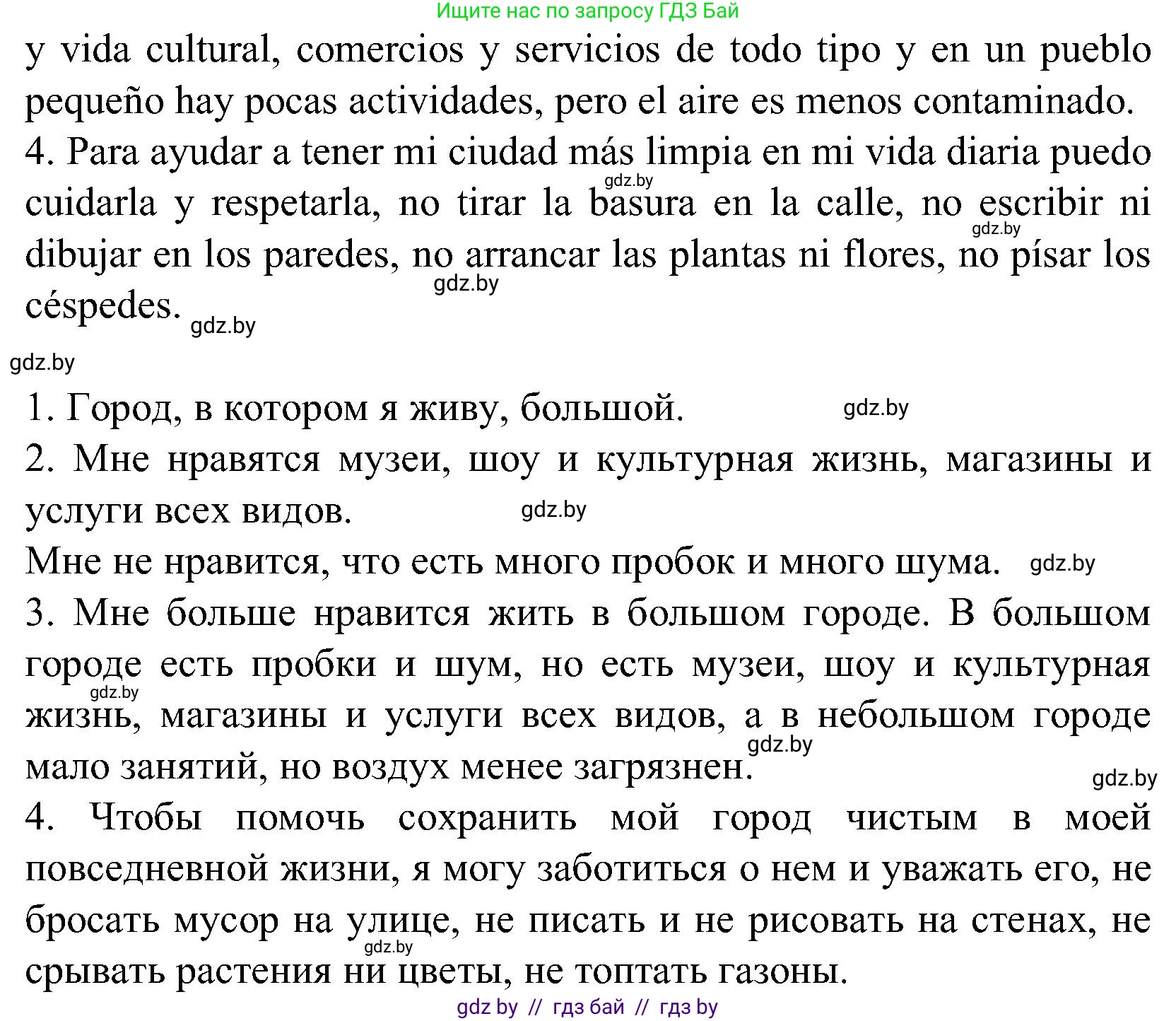 Ищите нас по запросу ГДЗ Бай

y vida cultural, comercios y servicios de todo tipo y en un pueblo pequeño hay pocas actividades, pero el aire es menos contaminado.
4. Para ayudar a tener mi ciudad más limpia en mi vida diaria puedo cuidarla y respetarla, no tirar la basura en la calle, no escribir ni dibujar en los paredes, no arrancar las plantas ni flores, no písar los céspedes.

gdz.by gdz.by gdz.by gdz.by gdz.by

1. Город, в котором я живу, большой. gdz.by
2. Мне нравятся музеи, шоу и культурная жизнь, магазины и услуги всех видов. gdz.by
Мне не нравится, что есть много пробок и много шума. gdz.by
3. Мне больше нравится жить в большом городе. В большом городе есть пробки и шум, но есть музеи, шоу и культурная жизнь, магазины и услуги всех видов, а в небольшом городе мало занятий, но воздух менее загрязнен.

gdz.by gdz.by gdz.by

4. Чтобы помочь сохранить мой город чистым в моей повседневной жизни, я могу заботиться о нем и уважать его, не бросать мусор на улице, не писать и не рисовать на стенах, не срывать растения ни цветы, не топтать газоны.

gdz.by

gdz by // гдз бай // гдз by